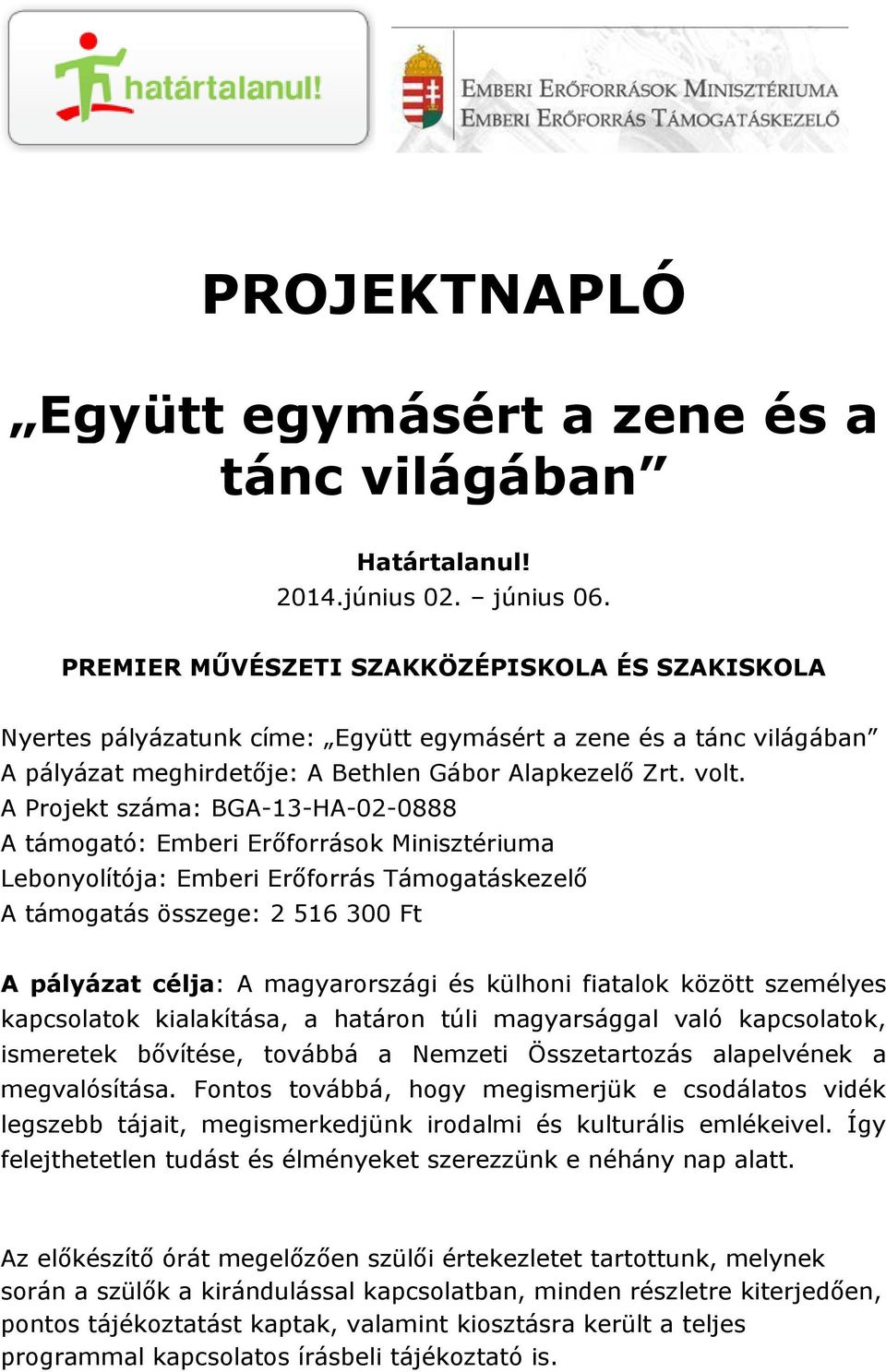 határtalanul!

EMBERI ERŐFORRÁSOK MINISZTÉRIUMA
EMBERI ERŐFORRÁS TÁMOGATÁSKEZELŐ

PROJEKTNAPLÓ

„Együtt egymásért a zene és a tánc világában”

Határtalanul!
2014.június 02. – június 06.

PREMIER MŰVÉSZETI SZAKKÖZÉPISKOLA ÉS SZAKISKOLA

Nyertes pályázatunk címe: „Együtt egymásért a zene és a tánc világában”
A pályázat meghirdetője: A Bethlen Gábor Alapkezelő Zrt. volt.
A Projekt száma: BGA-13-HA-02-0888
A támogató: Emberi Erőforrások Minisztériuma
Lebonyolítója: Emberi Erőforrás Támogatáskezelő
A támogatás összege: 2 516 300 Ft

A pályázat célja: A magyarországi és külhoni fiatalok között személyes kapcsolatok kialakítása, a határon túli magyarsággal való kapcsolatok, ismeretek bővítése, továbbá a Nemzeti Összetartozás alapelvének a megvalósítása. Fontos továbbá, hogy megismerjük e csodálatos vidék legszebb tájait, megismerkedjünk irodalmi és kulturális emlékeivel. Így felejthetetlen tudást és élményeket szerezzünk e néhány nap alatt.

Az előkészítő órát megelőzően szülői értekezletet tartottunk, melynek során a szülők a kirándulással kapcsolatban, minden részletre kiterjedően, pontos tájékoztatást kaptak, valamint kiosztásra került a teljes programmal kapcsolatos írásbeli tájékoztató is.